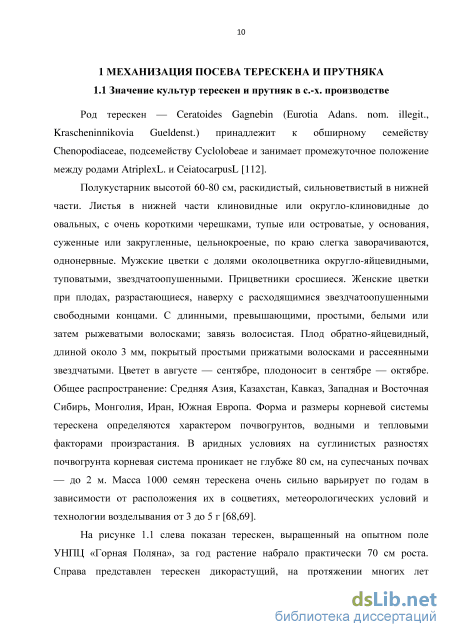 10

1 МЕХАНИЗАЦИЯ ПОСЕВА ТЕРЕСКЕНА И ПРУТНЯКА

1.1 Значение культур терескен и прутняк в с.-х. производстве

Род терескен — Ceratoides Gagnebin (Eurotia Adans. nom. illegit., Krascheninnikovia Gueldenst.) принадлежит к обширному семейству Chenopodiaceae, подсемейству Cyclolobeae и занимает промежуточное положение между родами AtriplexL. и CeiatocarpusL [112].

Полукустарник высотой 60-80 см, раскидистый, сильноветвистый в нижней части. Листья в нижней части клиновидные или округло-клиновидные до овальных, с очень короткими черешками, тупые или островатые, у основания, суженные или закругленные, цельнокроеные, по краю слегка заворачиваются, однонервные. Мужские цветки с долями околоцветника округло-яйцевидными, туповатыми, звездчатоопушенными. Прицветники сросшиеся. Женские цветки при плодах, разрастающиеся, наверху с расходящимися звездчатоопушенными свободными концами. С длинными, превышающими, простыми, белыми или затем рыжеватыми волосками; завязь волосистая. Плод обратно-яйцевидный, длиной около 3 мм, покрытый простыми прижатыми волосками и рассеянными звездчатыми. Цветет в августе — сентябре, плодоносит в сентябре — октябре. Общее распространение: Средняя Азия, Казахстан, Кавказ, Западная и Восточная Сибирь, Монголия, Иран, Южная Европа. Форма и размеры корневой системы терескена определяются характером почвогрунтов, водными и тепловыми факторами произрастания. В аридных условиях на суглинистых разностях почвогрунта корневая система проникает не глубже 80 см, на супесчаных почвах — до 2 м. Масса 1000 семян терескена очень сильно варьирует по годам в зависимости от расположения их в соцветиях, метеорологических условий и технологии возделывания от 3 до 5 г [68,69].

На рисунке 1.1 слева показан терескен, выращенный на опытном поле УНПЦ «Горная Поляна», за год растение набрало практически 70 см роста. Справа представлен терескен дикорастущий, на протяжении многих лет

dsLib.net
библиотека диссертаций